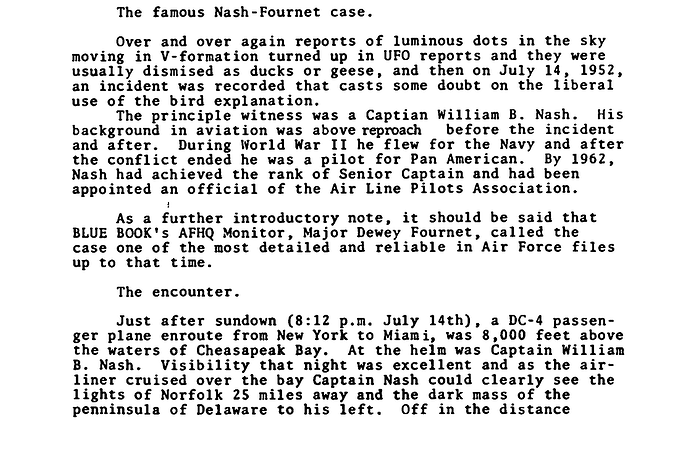 The famous Nash-Fournet case.

Over and over again reports of luminous dots in the sky moving in V-formation turned up in UFO reports and they were usually dismised as ducks or geese, and then on July 14, 1952, an incident was recorded that casts some doubt on the liberal use of the bird explanation.

The principle witness was a Captian William B. Nash. His background in aviation was above reproach before the incident and after. During World War II he flew for the Navy and after the conflict ended he was a pilot for Pan American. By 1962, Nash had achieved the rank of Senior Captain and had been appointed an official of the Air Line Pilots Association.

As a further introductory note, it should be said that BLUE BOOK's AFHQ Monitor, Major Dewey Fournet, called the case one of the most detailed and reliable in Air Force files up to that time.

The encounter.

Just after sundown (8:12 p.m. July 14th), a DC-4 passenger plane enroute from New York to Miami, was 8,000 feet above the waters of Cheasapeak Bay. At the helm was Captain William B. Nash. Visibility that night was excellent and as the airliner cruised over the bay Captain Nash could clearly see the lights of Norfolk 25 miles away and the dark mass of the penninsula of Delaware to his left. Off in the distance